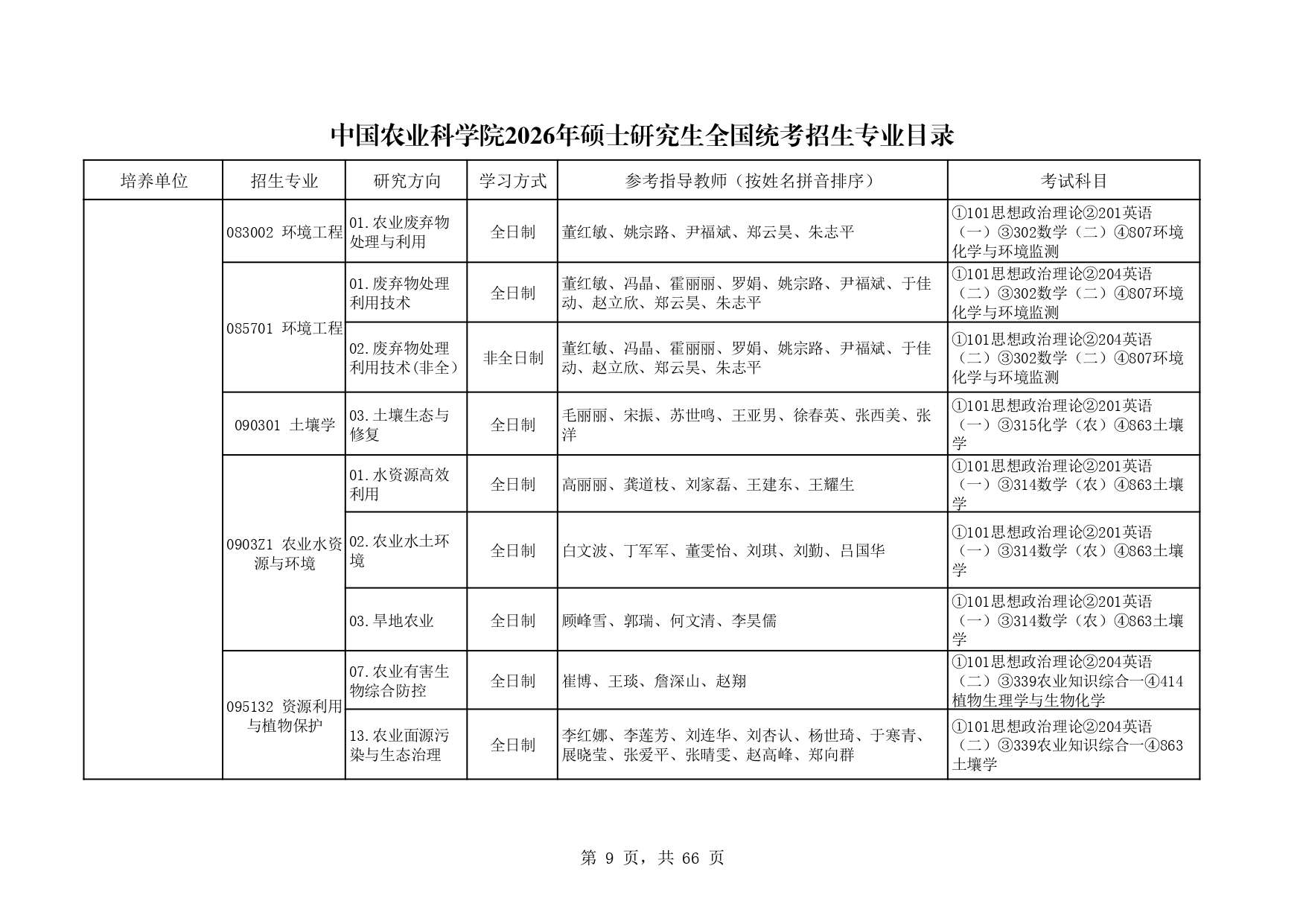 中国农业科学院2026年硕士研究生全国统考招生专业目录

| 培养单位 | 招生专业 | 研究方向 | 学习方式 | 参考指导教师（按姓名拼音排序） | 考试科目 |
|---|---|---|---|---|---|
| | 083002 环境工程 | 01.农业废弃物处理与利用 | 全日制 | 董红敏、姚宗路、尹福斌、郑云昊、朱志平 | ①101思想政治理论②201英语（一）③302数学（二）④807环境化学与环境监测 |
| | 085701 环境工程 | 01.废弃物处理利用技术 | 全日制 | 董红敏、冯晶、霍丽丽、罗娟、姚宗路、尹福斌、于佳动、赵立欣、郑云昊、朱志平 | ①101思想政治理论②204英语（二）③302数学（二）④807环境化学与环境监测 |
| | | 02.废弃物处理利用技术(非全) | 非全日制 | 董红敏、冯晶、霍丽丽、罗娟、姚宗路、尹福斌、于佳动、赵立欣、郑云昊、朱志平 | ①101思想政治理论②204英语（二）③302数学（二）④807环境化学与环境监测 |
| | 090301 土壤学 | 03.土壤生态与修复 | 全日制 | 毛丽丽、宋振、苏世鸣、王亚男、徐春英、张西美、张洋 | ①101思想政治理论②201英语（一）③315化学（农）④863土壤学 |
| | 0903Z1 农业水资源与环境 | 01.水资源高效利用 | 全日制 | 高丽丽、龚道枝、刘家磊、王建东、王耀生 | ①101思想政治理论②201英语（一）③314数学（农）④863土壤学 |
| | | 02.农业水土环境 | 全日制 | 白文波、丁军军、董雯怡、刘琪、刘勤、吕国华 | ①101思想政治理论②201英语（一）③314数学（农）④863土壤学 |
| | | 03.旱地农业 | 全日制 | 顾峰雪、郭瑞、何文清、李昊儒 | ①101思想政治理论②201英语（一）③314数学（农）④863土壤学 |
| | 095132 资源利用与植物保护 | 07.农业有害生物综合防控 | 全日制 | 崔博、王琰、詹深山、赵翔 | ①101思想政治理论②204英语（二）③339农业知识综合一④414植物生理学与生物化学 |
| | | 13.农业面源污染与生态治理 | 全日制 | 李红娜、李莲芳、刘连华、刘杏认、杨世琦、于寒青、展晓莹、张爱平、张晴雯、赵高峰、郑向群 | ①101思想政治理论②204英语（二）③339农业知识综合一④863土壤学 |

第 9 页，共 66 页